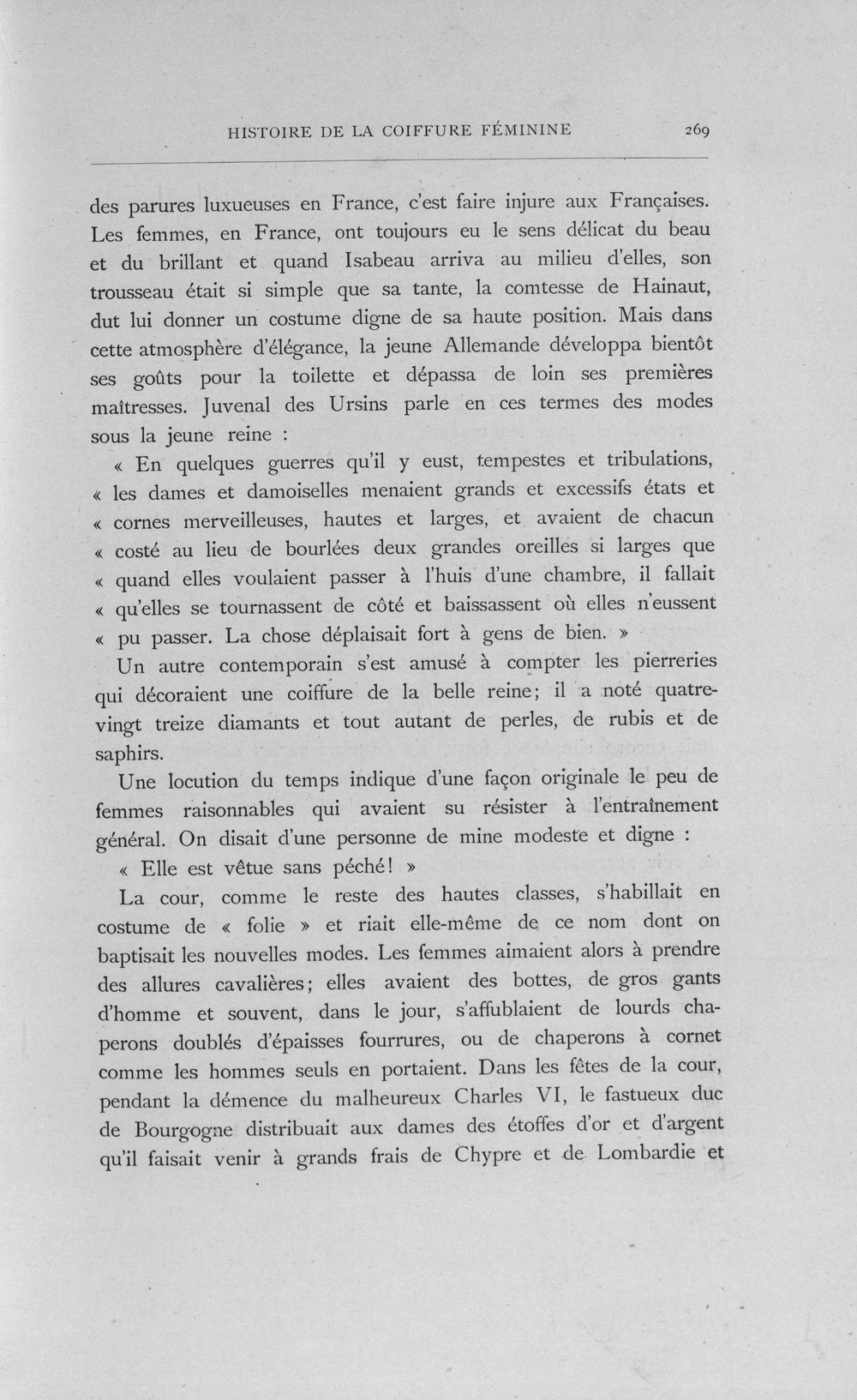 HISTOIRE DE LA COIFFURE FÉMININE 269

des parures luxueuses en France, c'est faire injure aux Françaises. Les femmes, en France, ont toujours eu le sens délicat du beau et du brillant et quand Isabeau arriva au milieu d'elles, son trousseau était si simple que sa tante, la comtesse de Hainaut, dut lui donner un costume digne de sa haute position. Mais dans cette atmosphère d'élégance, la jeune Allemande développa bientôt ses goûts pour la toilette et dépassa de loin ses premières maîtresses. Juvenal des Ursins parle en ces termes des modes sous la jeune reine :

« En quelques guerres qu'il y eust, tempestes et tribulations, « les dames et damoiselles menaient grands et excessifs états et « cornes merveilleuses, hautes et larges, et avaient de chacun « costé au lieu de bourlées deux grandes oreilles si larges que « quand elles voulaient passer à l'huis d'une chambre, il fallait « qu'elles se tournassent de côté et baissassent où elles n'eussent « pu passer. La chose déplaisait fort à gens de bien. »

Un autre contemporain s'est amusé à compter les pierreries qui décoraient une coiffure de la belle reine; il a noté quatre-vingt treize diamants et tout autant de perles, de rubis et de saphirs.

Une locution du temps indique d'une façon originale le peu de femmes raisonnables qui avaient su résister à l'entraînement général. On disait d'une personne de mine modeste et digne :

« Elle est vêtue sans péché! »

La cour, comme le reste des hautes classes, s'habillait en costume de « folie » et riait elle-même de ce nom dont on baptisait les nouvelles modes. Les femmes aimaient alors à prendre des allures cavalières; elles avaient des bottes, de gros gants d'homme et souvent, dans le jour, s'affublaient de lourds chaperons doublés d'épaisses fourrures, ou de chaperons à cornet comme les hommes seuls en portaient. Dans les fêtes de la cour, pendant la démence du malheureux Charles VI, le fastueux duc de Bourgogne distribuait aux dames des étoffes d'or et d'argent qu'il faisait venir à grands frais de Chypre et de Lombardie et